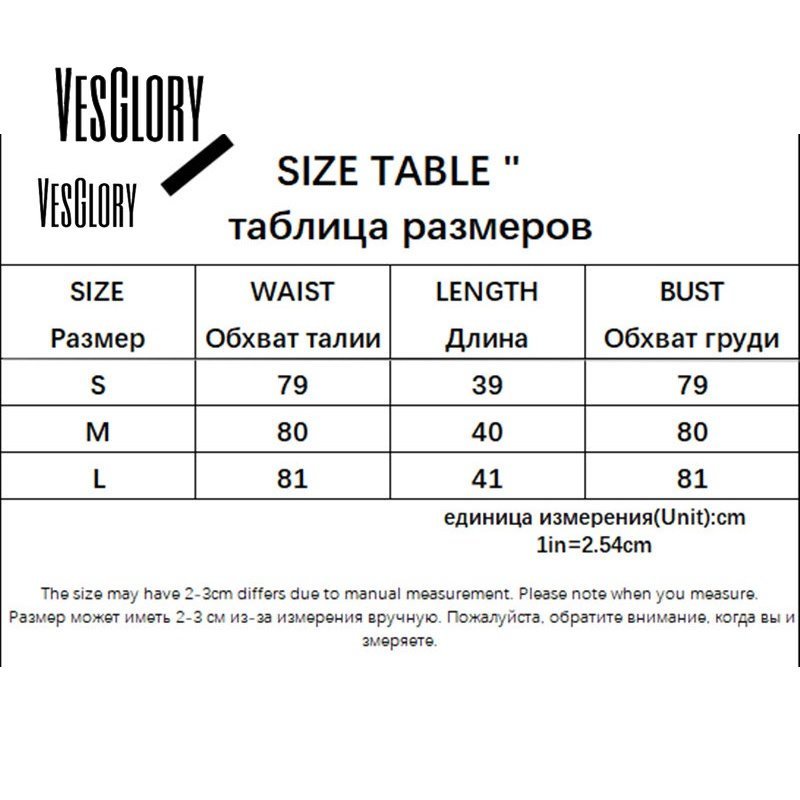 VESGLORY

VESGLORY

SIZE TABLE "
таблица размеров

| SIZE Размер | WAIST Обхват талии | LENGTH Длина | BUST Обхват груди |
|---|---|---|---|
| S | 79 | 39 | 79 |
| M | 80 | 40 | 80 |
| L | 81 | 41 | 81 |

единица измерения(Unit):cm
1in=2.54cm

The size may have 2-3cm differs due to manual measurement. Please note when you measure.
Размер может иметь 2-3 см из-за измерения вручную. Пожалуйста, обратите внимание, когда вы и змеряете.